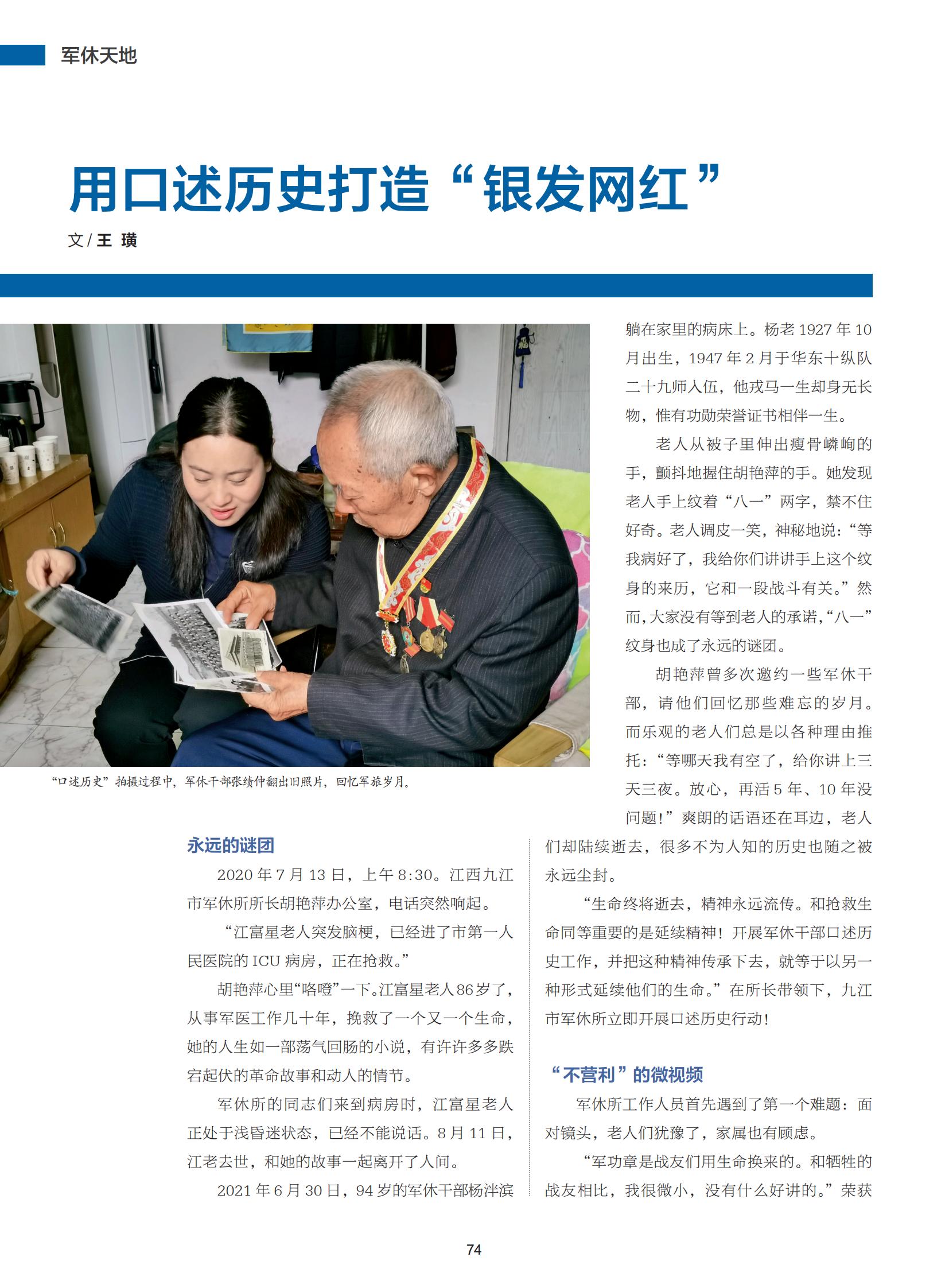 军休天地

用口述历史打造“银发网红”

文 / 王 璜

“口述历史”拍摄过程中，军休干部张绩仲翻出旧照片，回忆军旅岁月。

永远的谜团

2020 年 7 月 13 日，上午 8:30。江西九江市军休所所长胡艳萍办公室，电话突然响起。

“江富星老人突发脑梗，已经进了市第一人民医院的 ICU 病房，正在抢救。”

胡艳萍心里“咯噔”一下。江富星老人 86 岁了，从事军医工作几十年，挽救了一个又一个生命，她的人生如一部荡气回肠的小说，有许许多多跌宕起伏的革命故事和动人的情节。

军休所的同志们来到病房时，江富星老人正处于浅昏迷状态，已经不能说话。8 月 11 日，江老去世，和她的故事一起离开了人间。

2021 年 6 月 30 日，94 岁的军休干部杨泮滨躺在家里的病床上。杨老 1927 年 10 月出生，1947 年 2 月于华东十纵队二十九师入伍，他戎马一生却身无长物，惟有功勋荣誉证书相伴一生。

老人从被子里伸出瘦骨嶙峋的手，颤抖地握住胡艳萍的手。她发现老人手上纹着“八一”两字，禁不住好奇。老人调皮一笑，神秘地说：“等我病好了，我给你们讲讲手上这个纹身的来历，它和一段战斗有关。”然而，大家没有等到老人的承诺，“八一”纹身也成了永远的谜团。

胡艳萍曾多次邀约一些军休干部，请他们回忆那些难忘的岁月。而乐观的老人们总是以各种理由推托：“等哪天我有空了，给你讲上三天三夜。放心，再活 5 年、10 年没问题！”爽朗的话语还在耳边，老人们却陆续逝去，很多不为人知的历史也随之被永远尘封。

“生命终将逝去，精神永远流传。和抢救生命同等重要的是延续精神！开展军休干部口述历史工作，并把这种精神传承下去，就等于以另一种形式延续他们的生命。”在所长带领下，九江市军休所立即开展口述历史行动！

“不营利”的微视频

军休所工作人员首先遇到了第一个难题：面对镜头，老人们犹豫了，家属也有顾虑。

“军功章是战友们用生命换来的。和牺牲的战友相比，我很微小，没有什么好讲的。”荣获

74